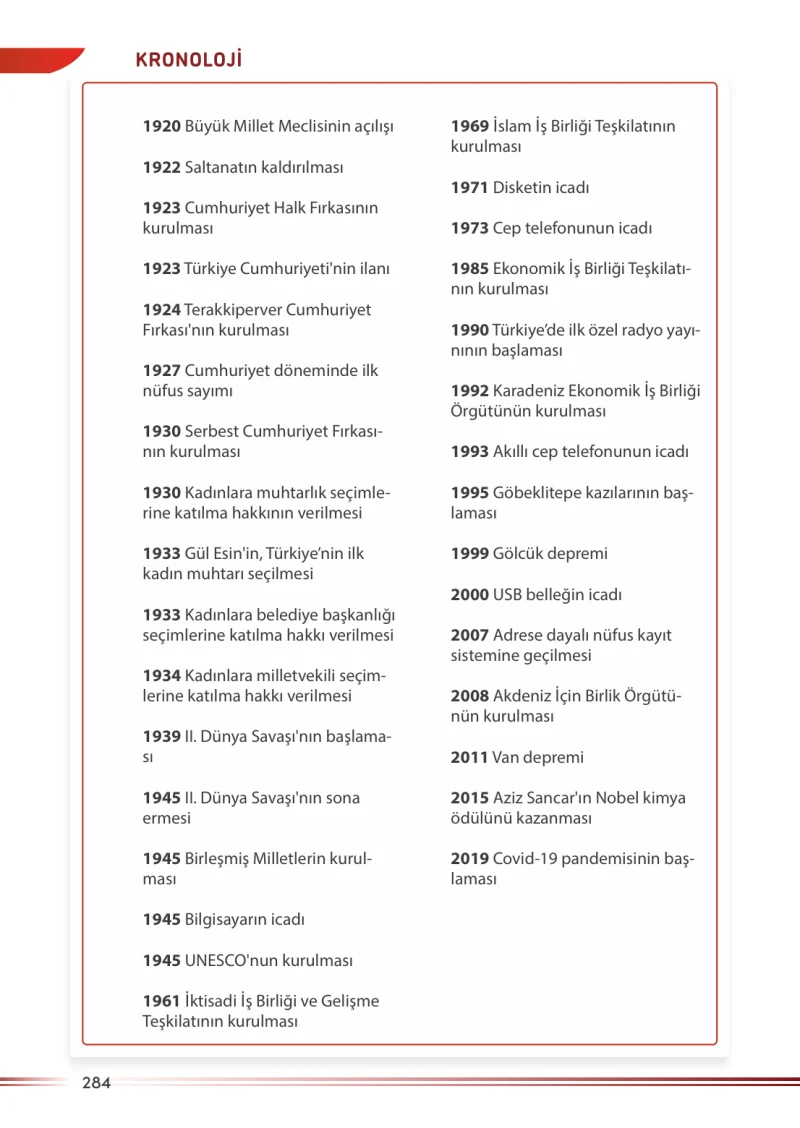 KRONOLOJİ

1920 Büyük Millet Meclisinin açılışı

1922 Saltanatın kaldırılması

1923 Cumhuriyet Halk Fırkasının kurulması

1923 Türkiye Cumhuriyeti'nin ilanı

1924 Terakkiperver Cumhuriyet Fırkası'nın kurulması

1927 Cumhuriyet döneminde ilk nüfus sayımı

1930 Serbest Cumhuriyet Fırkasının kurulması

1930 Kadınlara muhtarlık seçimlerine katılma hakkının verilmesi

1933 Gül Esin'in, Türkiye'nin ilk kadın muhtarı seçilmesi

1933 Kadınlara belediye başkanlığı seçimlerine katılma hakkı verilmesi

1934 Kadınlara milletvekili seçimlerine katılma hakkı verilmesi

1939 II. Dünya Savaşı'nın başlaması

1945 II. Dünya Savaşı'nın sona ermesi

1945 Birleşmiş Milletlerin kurulması

1945 Bilgisayarın icadı

1945 UNESCO'nun kurulması

1961 İktisadi İş Birliği ve Gelişme Teşkilatının kurulması

1969 İslam İş Birliği Teşkilatının kurulması

1971 Disketin icadı

1973 Cep telefonunun icadı

1985 Ekonomik İş Birliği Teşkilatının kurulması

1990 Türkiye'de ilk özel radyo yayınının başlaması

1992 Karadeniz Ekonomik İş Birliği Örgütünün kurulması

1993 Akıllı cep telefonunun icadı

1995 Göbeklitepe kazılarının başlaması

1999 Gölcük depremi

2000 USB belleğin icadı

2007 Adrese dayalı nüfus kayıt sistemine geçilmesi

2008 Akdeniz İçin Birlik Örgütünün kurulması

2011 Van depremi

2015 Aziz Sancar'ın Nobel kimya ödülünü kazanması

2019 Covid-19 pandemisinin başlaması

284